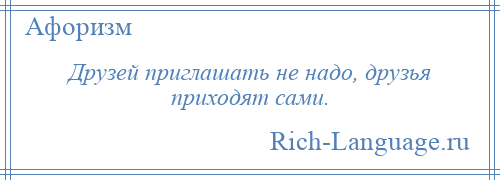 Афоризм

Друзей приглашать не надо, друзья приходят сами.

Rich-Language.ru